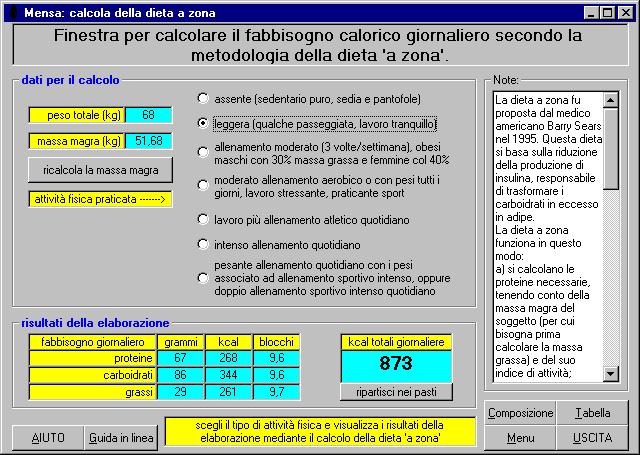 Mensa: calcola della dieta a zona

Finestra per calcolare il fabbisogno calorico giornaliero secondo la metodologia della dieta 'a zona'.

dati per il calcolo

peso totale (kg) 68

massa magra (kg) 51,68

ricalcola la massa magra

attività fisica praticata ------->

assente (sedentario puro, sedia e pantofole)

leggera (qualche passeggiata, lavoro tranquillo)

allenamento moderato (3 volte/settimana), obesi maschi con 30% massa grassa e femmine col 40%

moderato allenamento aerobico o con pesi tutti i giorni, lavoro stressante, praticante sport

lavoro più allenamento atletico quotidiano

intenso allenamento quotidiano

pesante allenamento quotidiano con i pesi associato ad allenamento sportivo intenso, oppure doppio allenamento sportivo intenso quotidiano

Note:

La dieta a zona fu proposta dal medico americano Barry Sears nel 1995. Questa dieta si basa sulla riduzione della produzione di insulina, responsabile di trasformare i carboidrati in eccesso in adipe.
La dieta a zona funziona in questo modo:
a) si calcolano le proteine necessarie, tenendo conto della massa magra del soggetto (per cui bisogna prima calcolare la massa grassa) e del suo indice di attività;

risultati della elaborazione

| fabbisogno giornaliero | grammi | kcal | blocchi |
|---|---|---|---|
| proteine | 67 | 268 | 9,6 |
| carboidrati | 86 | 344 | 9,6 |
| grassi | 29 | 261 | 9,7 |

kcal totali giornaliere

873

ripartisci nei pasti

AIUTO

Guida in linea

scegli il tipo di attività fisica e visualizza i risultati della elaborazione mediante il calcolo della dieta 'a zona'

Composizione

Tabella

Menu

USCITA